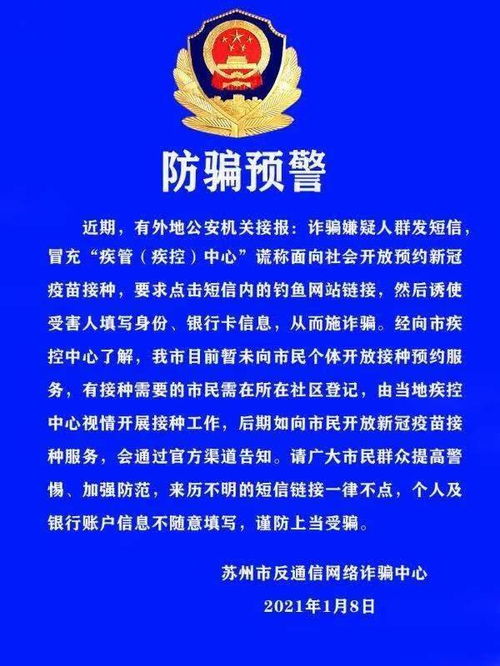 防骗预警

近期，有外地公安机关接报：诈骗嫌疑人群发短信，冒充“疾管（疾控）中心”谎称面向社会开放预约新冠疫苗接种，要求点击短信内的钓鱼网站链接，然后诱使受害人填写身份、银行卡信息，从而施诈骗。经向市疾控中心了解，我市目前暂未向市民个体开放接种预约服务，有接种需要的市民需在所在社区登记，由当地疾控中心视情开展接种工作，后期如向市民开放新冠疫苗接种服务，会通过官方渠道告知。请广大市民群众提高警惕、加强防范，来历不明的短信链接一律不点，个人及银行账户信息不随意填写，谨防上当受骗。

苏州市反通信网络诈骗中心

2021年1月8日